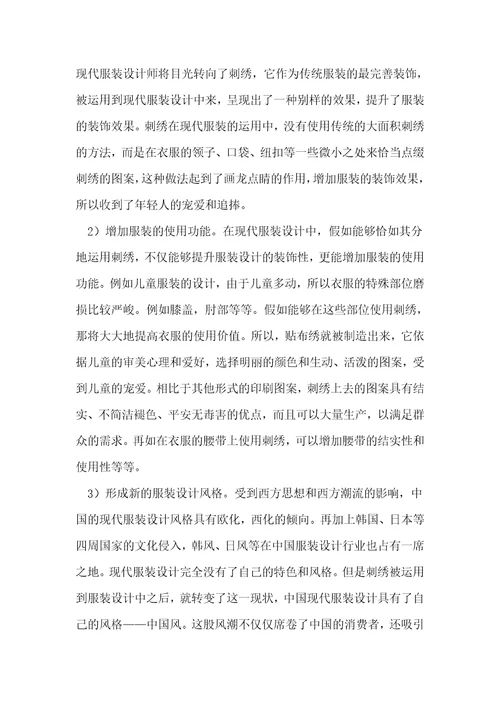 现代服装设计师将目光转向了刺绣，它作为传统服装的最完善装饰，被运用到现代服装设计中来，呈现出了一种别样的效果，提升了服装的装饰效果。刺绣在现代服装的运用中，没有使用传统的大面积刺绣的方法，而是在衣服的领子、口袋、纽扣等一些微小之处来恰当点缀刺绣的图案，这种做法起到了画龙点睛的作用，增加服装的装饰效果，所以收到了年轻人的宠爱和追捧。

2）增加服装的使用功能。在现代服装设计中，假如能够恰如其分地运用刺绣，不仅能够提升服装设计的装饰性，更能增加服装的使用功能。例如儿童服装的设计，由于儿童多动，所以衣服的特殊部位磨损比较严峻。例如膝盖，肘部等等。假如能够在这些部位使用刺绣，那将大大地提高衣服的使用价值。所以，贴布绣就被制造出来，它依据儿童的审美心理和爱好，选择明丽的颜色和生动、活泼的图案，受到儿童的宠爱。相比于其他形式的印刷图案，刺绣上去的图案具有结实、不简洁褪色、平安无毒害的优点，而且可以大量生产，以满足群众的需求。再如在衣服的腰带上使用刺绣，可以增加腰带的结实性和使用性等等。

3）形成新的服装设计风格。受到西方思想和西方潮流的影响，中国的现代服装设计风格具有欧化，西化的倾向。再加上韩国、日本等四周国家的文化侵入，韩风、日风等在中国服装设计行业也占有一席之地。现代服装设计完全没有了自己的特色和风格。但是刺绣被运用到服装设计中之后，就转变了这一现状，中国现代服装设计具有了自己的风格——中国风。这股风潮不仅仅席卷了中国的消费者，还吸引